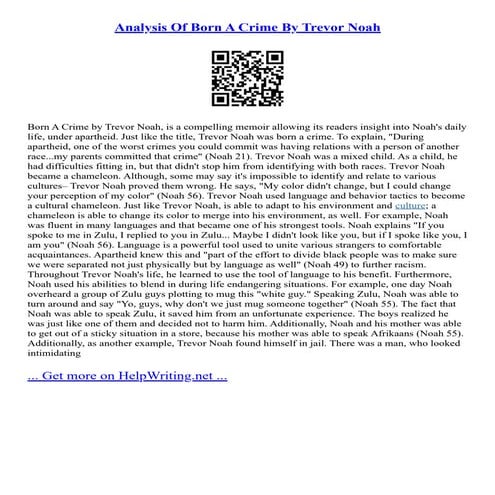 Analysis Of Born A Crime By Trevor Noah

Born A Crime by Trevor Noah, is a compelling memoir allowing its readers insight into Noah's daily life, under apartheid. Just like the title, Trevor Noah was born a crime. To explain, "During apartheid, one of the worst crimes you could commit was having relations with a person of another race...my parents committed that crime" (Noah 21). Trevor Noah was a mixed child. As a child, he had difficulties fitting in, but that didn't stop him from identifying with both races. Trevor Noah became a chameleon. Although, some may say it's impossible to identify and relate to various cultures– Trevor Noah proved them wrong. He says, "My color didn't change, but I could change your perception of my color" (Noah 56). Trevor Noah used language and behavior tactics to become a cultural chameleon. Just like Trevor Noah, is able to adapt to his environment and culture; a chameleon is able to change its color to merge into his environment, as well. For example, Noah was fluent in many languages and that became one of his strongest tools. Noah explains "If you spoke to me in Zulu, I replied to you in Zulu... Maybe I didn't look like you, but if I spoke like you, I am you" (Noah 56). Language is a powerful tool used to unite various strangers to comfortable acquaintances. Apartheid knew this and "part of the effort to divide black people was to make sure we were separated not just physically but by language as well" (Noah 49) to further racism. Throughout Trevor Noah's life, he learned to use the tool of language to his benefit. Furthermore, Noah used his abilities to blend in during life endangering situations. For example, one day Noah overheard a group of Zulu guys plotting to mug this "white guy." Speaking Zulu, Noah was able to turn around and say "Yo, guys, why don't we just mug someone together" (Noah 55). The fact that Noah was able to speak Zulu, it saved him from an unfortunate experience. The boys realized he was just like one of them and decided not to harm him. Additionally, Noah and his mother was able to get out of a sticky situation in a store, because his mother was able to speak Afrikaans (Noah 55). Additionally, as another example, Trevor Noah found himself in jail. There was a man, who looked intimidating

... Get more on HelpWriting.net ...